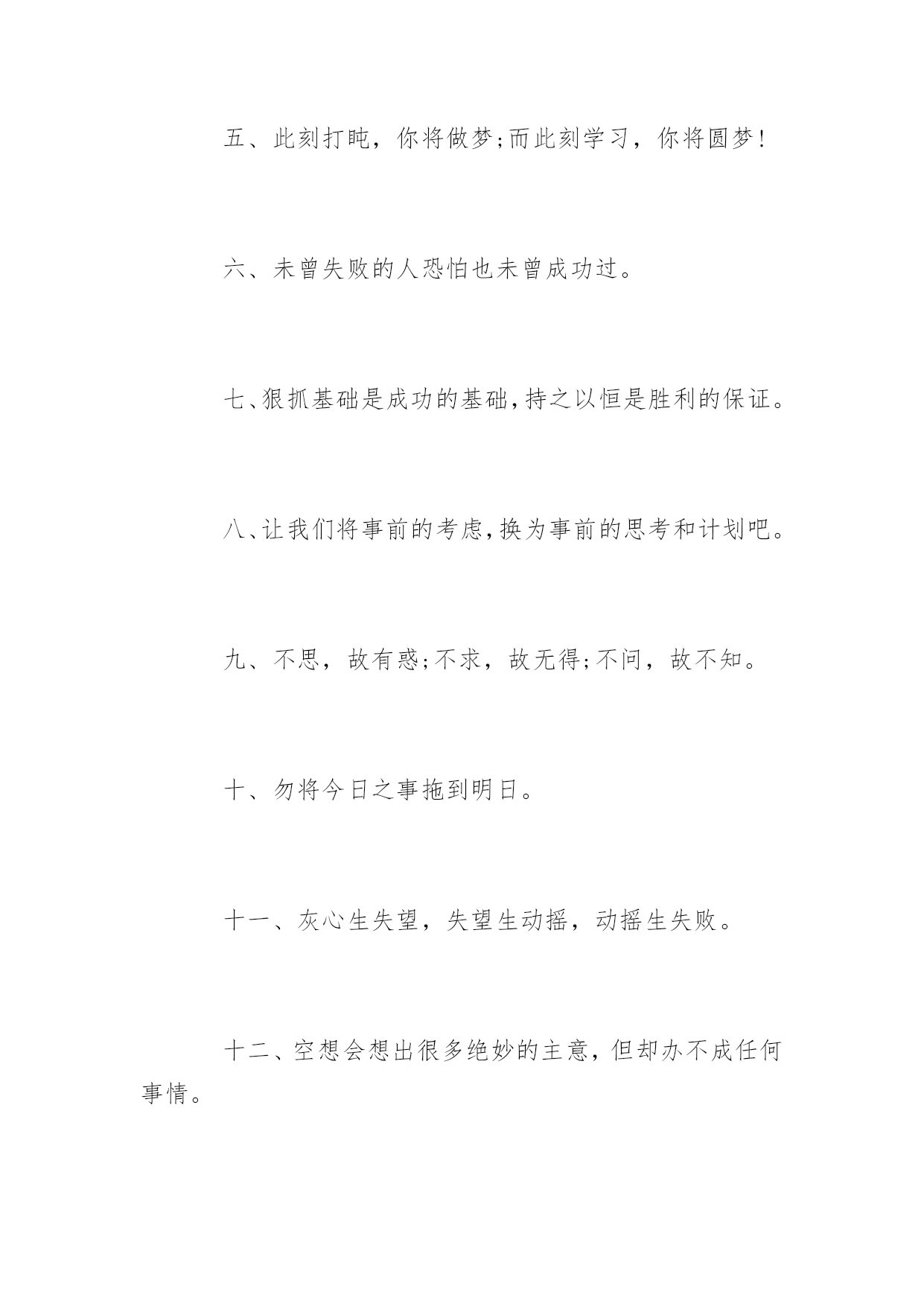 五、此刻打盹，你将做梦;而此刻学习，你将圆梦!

六、未曾失败的人恐怕也未曾成功过。

七、狠抓基础是成功的基础,持之以恒是胜利的保证。

八、让我们将事前的考虑,换为事前的思考和计划吧。

九、不思，故有惑;不求，故无得;不问，故不知。

十、勿将今日之事拖到明日。

十一、灰心生失望，失望生动摇，动摇生失败。

十二、空想会想出很多绝妙的主意，但却办不成任何事情。